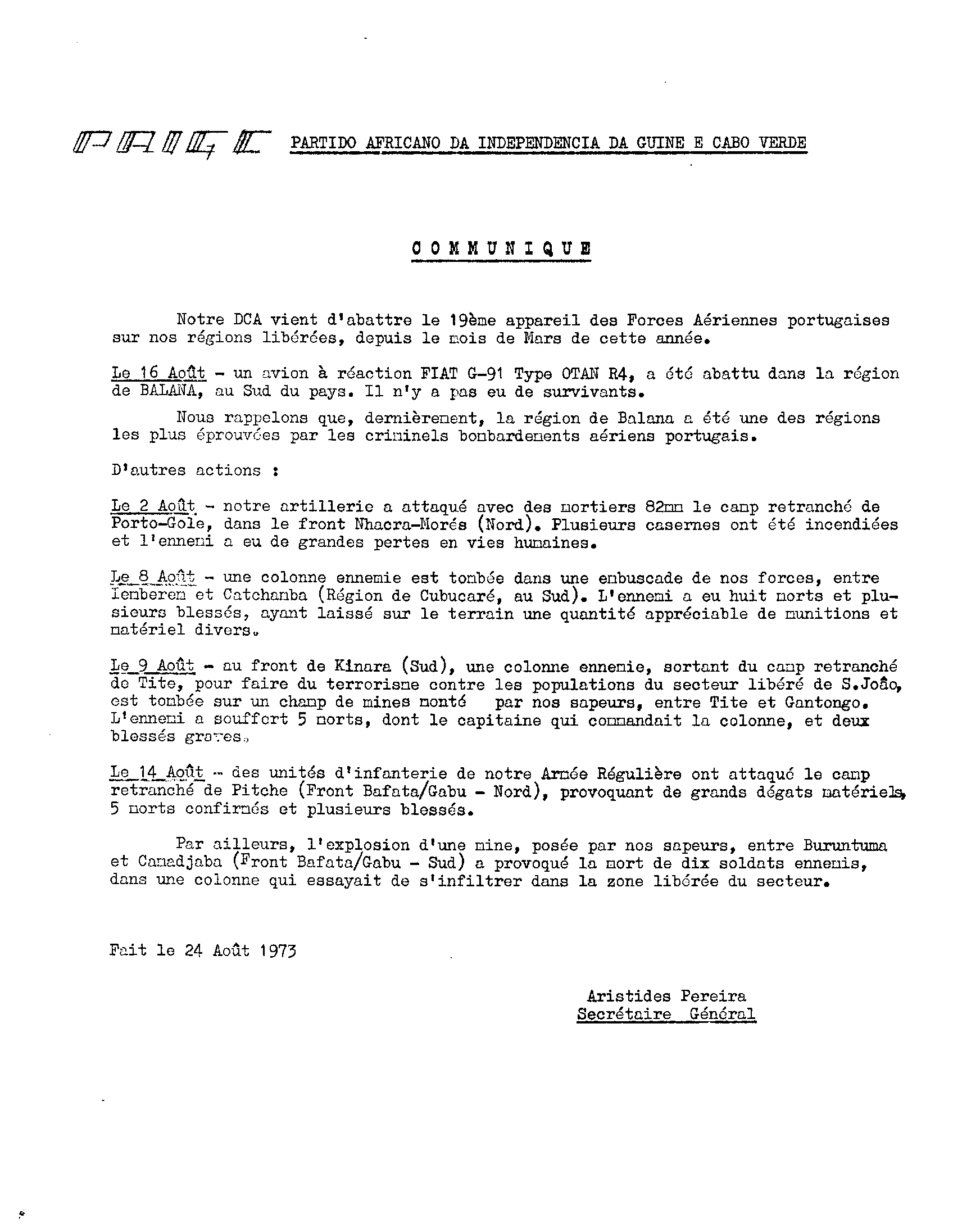 PAIGC PARTIDO AFRICANO DA INDEPENDENCIA DA GUINE E CABO VERDE

COMMUNIQUE

Notre DCA vient d'abattre le 19ème appareil des Forces Aériennes portugaises sur nos régions libérées, depuis le mois de Mars de cette année.

Le 16 Août - un avion à réaction FIAT G-91 Type OTAN R4, a été abattu dans la région de BALANA, au Sud du pays. Il n'y a pas eu de survivants.

Nous rappelons que, dernièrement, la région de Balana a été une des régions les plus éprouvées par les criminels bombardements aériens portugais.

D'autres actions :

Le 2 Août - notre artillerie a attaqué avec des mortiers 82mm le camp retranché de Porto-Gole, dans le front Nhacra-Morés (Nord). Plusieurs casernes ont été incendiées et l'ennemi a eu de grandes pertes en vies humaines.

Le 8 Août - une colonne ennemie est tombée dans une embuscade de nos forces, entre Iemberem et Catchamba (Région de Cubucaré, au Sud). L'ennemi a eu huit morts et plusieurs blessés, ayant laissé sur le terrain une quantité appréciable de munitions et matériel divers.

Le 9 Août - au front de Kinara (Sud), une colonne ennemie, sortant du camp retranché de Tite, pour faire du terrorisme contre les populations du secteur libéré de S.João, est tombée sur un champ de mines monté par nos sapeurs, entre Tite et Gantongo. L'ennemi a souffert 5 morts, dont le capitaine qui commandait la colonne, et deux blessés graves.

Le 14 Août - des unités d'infanterie de notre Armée Régulière ont attaqué le camp retranché de Pitche (Front Bafata/Gabu - Nord), provoquant de grands dégats matériels, 5 morts confirmés et plusieurs blessés.

Par ailleurs, l'explosion d'une mine, posée par nos sapeurs, entre Buruntuma et Canadjaba (Front Bafata/Gabu - Sud) a provoqué la mort de dix soldats ennemis, dans une colonne qui essayait de s'infiltrer dans la zone libérée du secteur.

Fait le 24 Août 1973

Aristides Pereira
Secrétaire Général